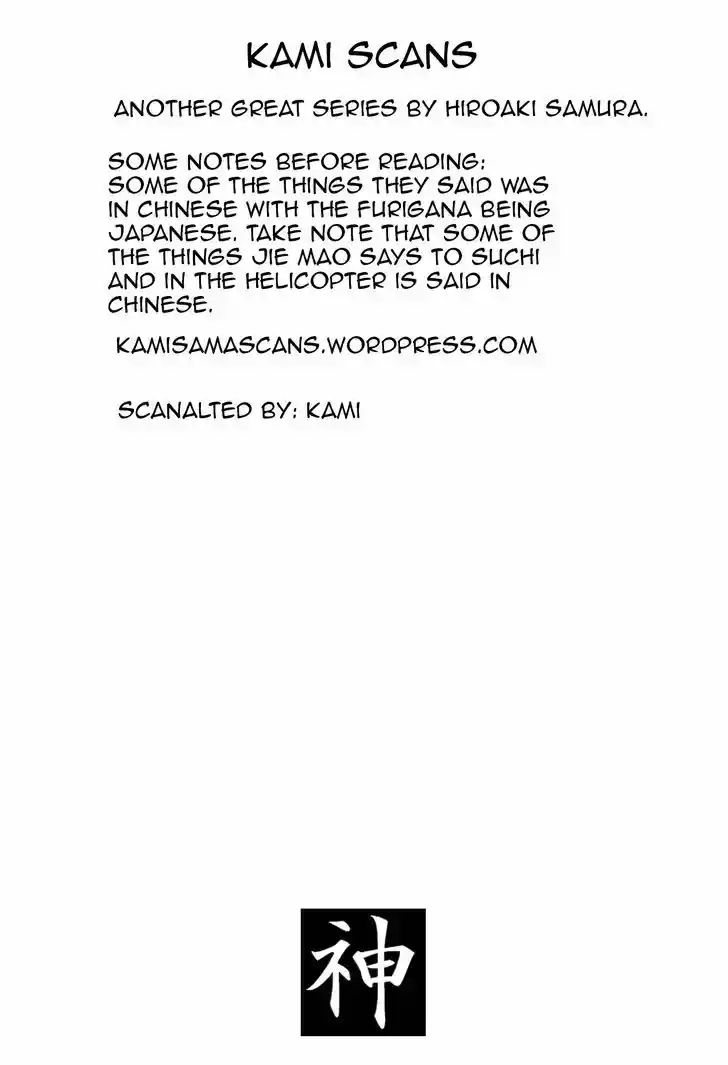 KAMI SCANS

ANOTHER GREAT SERIES BY HIROAKI SAMURA.

SOME NOTES BEFORE READING:
SOME OF THE THINGS THEY SAID WAS IN CHINESE WITH THE FURIGANA BEING JAPANESE. TAKE NOTE THAT SOME OF THE THINGS JIE MAO SAYS TO SUCHI AND IN THE HELICOPTER IS SAID IN CHINESE.

KAMISAMASCANS.WORDPRESS.COM

SCANALTED BY: KAMI

神